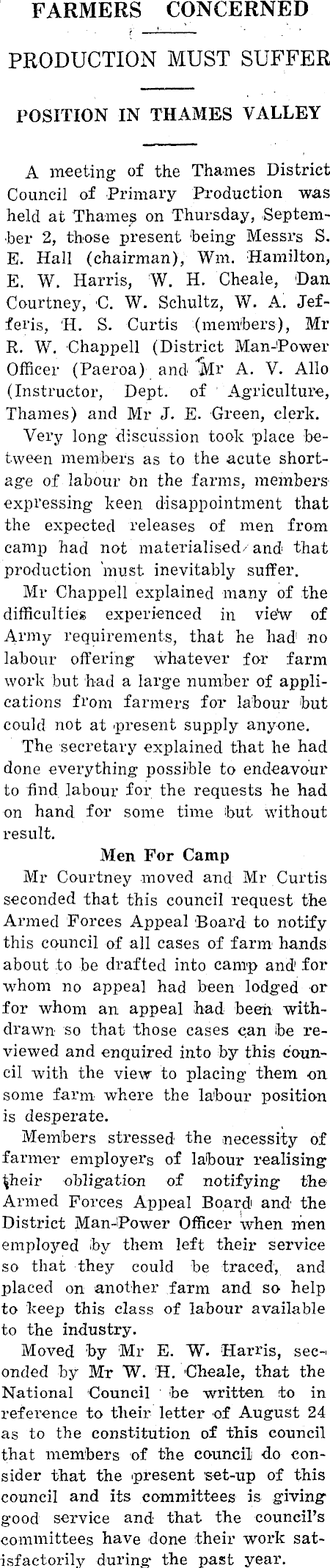 FARMERS CONCERNED

PRODUCTION MUST SUFFER

POSITION IN THAMES VALLEY

A meeting of the Thames District Council of Primary Production was held at Thames on Thursday, September 2, those present being Messrs S. E. Hall (chairman), Wm. Hamilton, E. W. Harris, W. H. Cheale, Dan Courtney, C. W. Schultz, W. A. Jefferis, H. S. Curtis (members), Mr R. W. Chappell (District Man-Power Officer (Paeroa) and Mr A. V. Allo (Instructor, Dept. of Agriculture, Thames) and Mr J. E. Green, clerk.

Very long discussion took place between members as to the acute shortage of labour on the farms, members expressing keen disappointment that the expected releases of men from camp had not materialised and that production must inevitably suffer.

Mr Chappell explained many of the difficulties experienced in view of Army requirements, that he had no labour offering whatever for farm work but had a large number of applications from farmers for labour but could not at present supply anyone.

The secretary explained that he had done everything possible to endeavour to find labour for the requests he had on hand for some time but without result.

Men For Camp

Mr Courtney moved and Mr Curtis seconded that this council request the Armed Forces Appeal Board to notify this council of all cases of farm hands about to be drafted into camp and for whom no appeal had been lodged or for whom an appeal had been withdrawn so that those cases can be reviewed and enquired into by this council with the view to placing them on some farm where the labour position is desperate.

Members stressed the necessity of farmer employers of labour realising their obligation of notifying the Armed Forces Appeal Board and the District Man-Power Officer when men employed by them left their service so that they could be traced, and placed on another farm and so help to keep this class of labour available to the industry.

Moved by Mr E. W. Harris, seconded by Mr W. H. Cheale, that the National Council be written to in reference to their letter of August 24 as to the constitution of this council that members of the council do consider that the present set-up of this council and its committees is giving good service and that the council's committees have done their work satisfactorily during the past year.